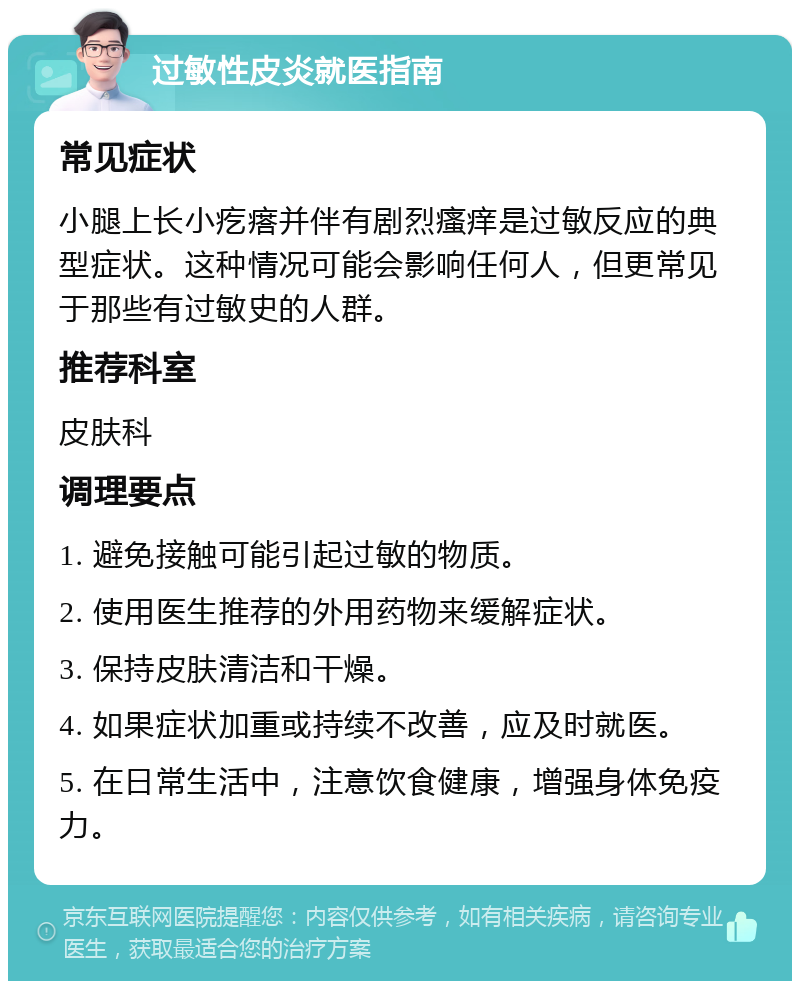 过敏性皮炎就医指南

常见症状

小腿上长小疙瘩并伴有剧烈瘙痒是过敏反应的典型症状。这种情况可能会影响任何人，但更常见于那些有过敏史的人群。

推荐科室

皮肤科

调理要点

1. 避免接触可能引起过敏的物质。

2. 使用医生推荐的外用药物来缓解症状。

3. 保持皮肤清洁和干燥。

4. 如果症状加重或持续不改善，应及时就医。

5. 在日常生活中，注意饮食健康，增强身体免疫力。

京东互联网医院提醒您：内容仅供参考，如有相关疾病，请咨询专业医生，获取最适合您的治疗方案